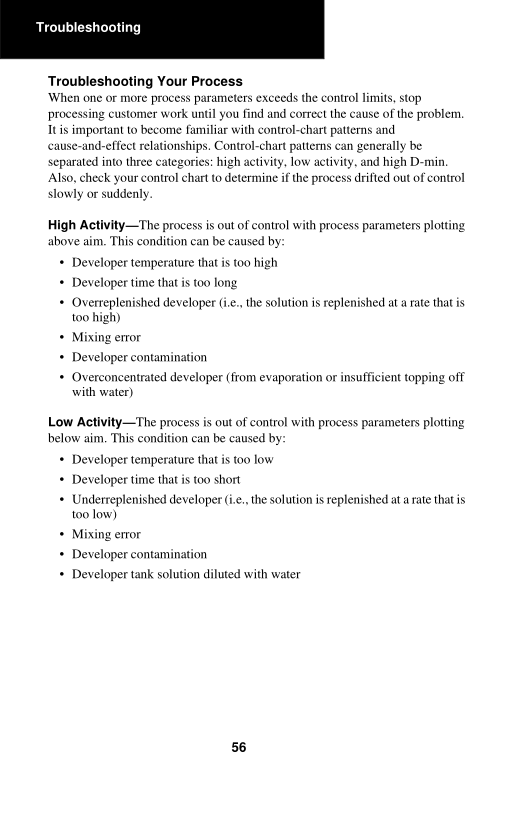 Troubleshooting

Troubleshooting Your Process

When one or more process parameters exceeds the control limits, stop processing customer work until you find and correct the cause of the problem. It is important to become familiar with control-chart patterns and cause-and-effect relationships. Control-chart patterns can generally be separated into three categories: high activity, low activity, and high D-min. Also, check your control chart to determine if the process drifted out of control slowly or suddenly.

High Activity—The process is out of control with process parameters plotting above aim. This condition can be caused by:

• Developer temperature that is too high
• Developer time that is too long
• Overreplenished developer (i.e., the solution is replenished at a rate that is too high)
• Mixing error
• Developer contamination
• Overconcentrated developer (from evaporation or insufficient topping off with water)

Low Activity—The process is out of control with process parameters plotting below aim. This condition can be caused by:

• Developer temperature that is too low
• Developer time that is too short
• Underreplenished developer (i.e., the solution is replenished at a rate that is too low)
• Mixing error
• Developer contamination
• Developer tank solution diluted with water

56